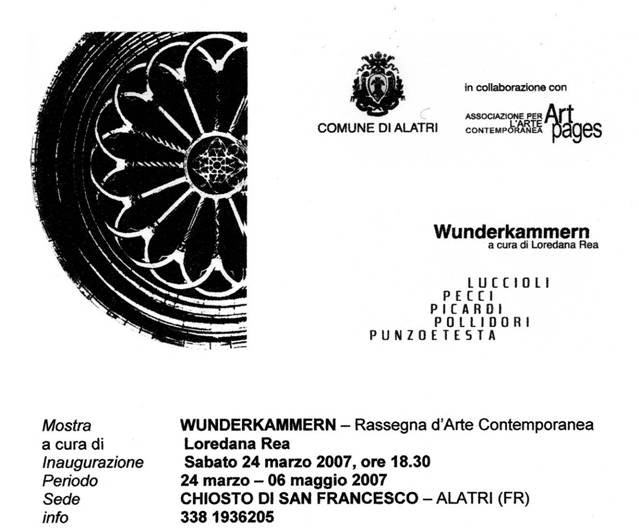 COMUNE DI ALATRI

in collaborazione con

ASSOCIAZIONE PER L'ARTE CONTEMPORANEA Art pages

Wunderkammern
a cura di Loredana Rea

LUCCIOLI
PECCI
PICARDI
POLLIDORI
PUNZOETESTA

| | |
|---|---|
| Mostra | WUNDERKAMMERN – Rassegna d'Arte Contemporanea |
| a cura di | Loredana Rea |
| Inaugurazione | Sabato 24 marzo 2007, ore 18.30 |
| Periodo | 24 marzo – 06 maggio 2007 |
| Sede | CHIOSTO DI SAN FRANCESCO – ALATRI (FR) |
| info | 338 1936205 |